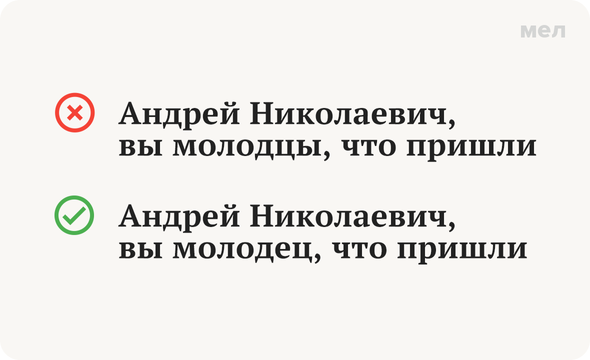 мел

Андрей Николаевич, вы молодцы, что пришли

Андрей Николаевич, вы молодец, что пришли